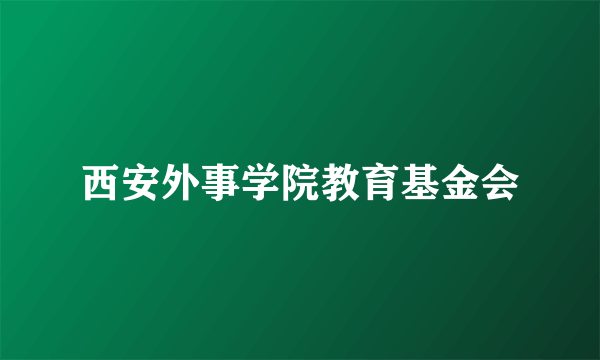 西安外事学院教育基金会